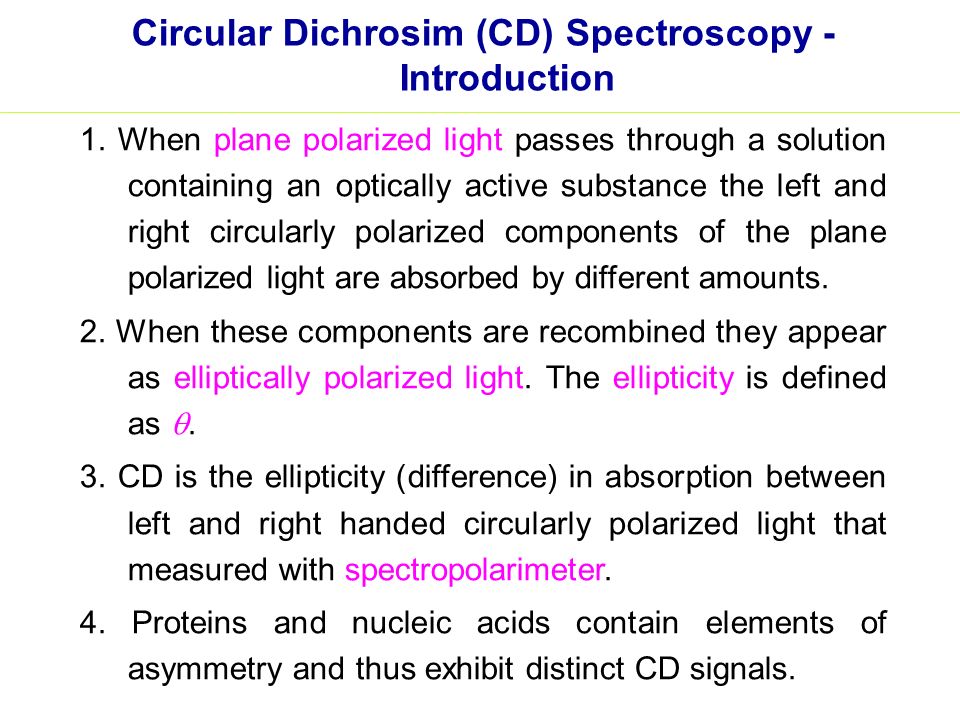 Circular Dichrosim (CD) Spectroscopy - Introduction

1. When plane polarized light passes through a solution containing an optically active substance the left and right circularly polarized components of the plane polarized light are absorbed by different amounts.

2. When these components are recombined they appear as elliptically polarized light. The ellipticity is defined as $\theta$.

3. CD is the ellipticity (difference) in absorption between left and right handed circularly polarized light that measured with spectropolarimeter.

4. Proteins and nucleic acids contain elements of asymmetry and thus exhibit distinct CD signals.